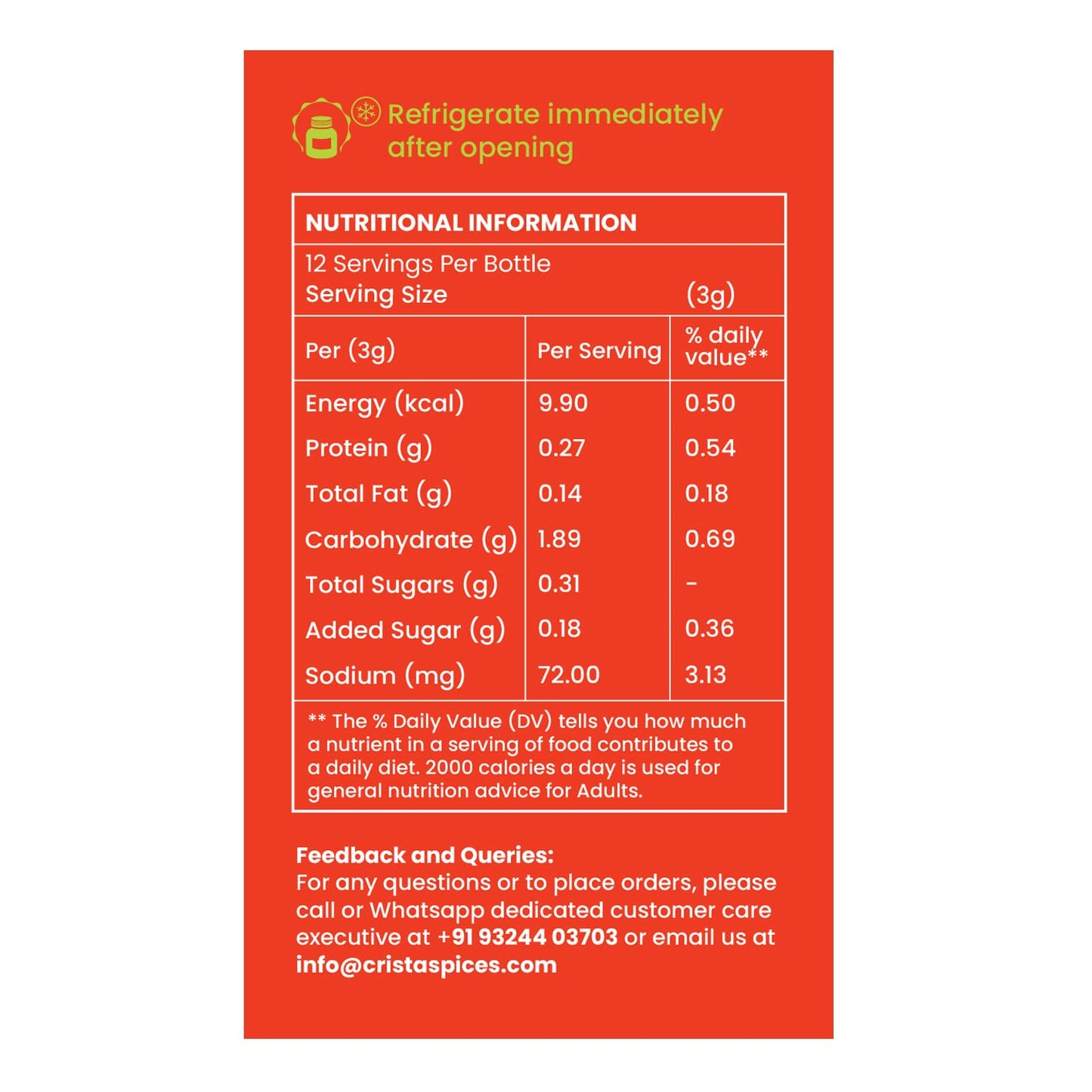 Refrigerate immediately after opening

NUTRITIONAL INFORMATION

12 Servings Per Bottle
Serving Size (3g)

| Per (3g) | Per Serving | % daily value** |
|---|---|---|
| Energy (kcal) | 9.90 | 0.50 |
| Protein (g) | 0.27 | 0.54 |
| Total Fat (g) | 0.14 | 0.18 |
| Carbohydrate (g) | 1.89 | 0.69 |
| Total Sugars (g) | 0.31 | - |
| Added Sugar (g) | 0.18 | 0.36 |
| Sodium (mg) | 72.00 | 3.13 |

** The % Daily Value (DV) tells you how much a nutrient in a serving of food contributes to a daily diet. 2000 calories a day is used for general nutrition advice for Adults.

Feedback and Queries:
For any questions or to place orders, please call or Whatsapp dedicated customer care executive at +91 93244 03703 or email us at info@cristaspices.com